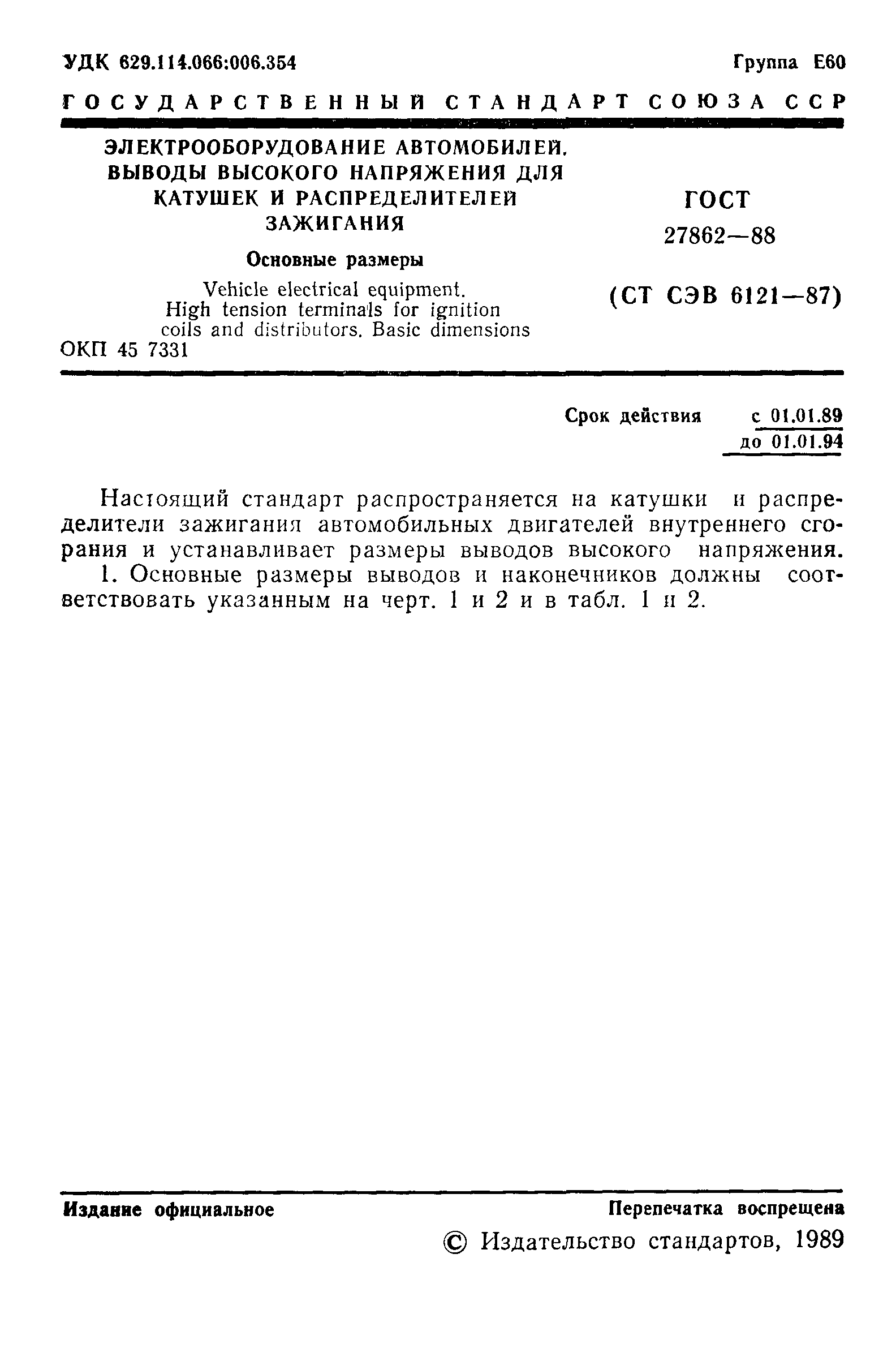 УДК 629.114.066:006.354

Группа Е60

ГОСУДАРСТВЕННЫЙ СТАНДАРТ СОЮЗА ССР

ЭЛЕКТРООБОРУДОВАНИЕ АВТОМОБИЛЕЙ. ВЫВОДЫ ВЫСОКОГО НАПРЯЖЕНИЯ ДЛЯ КАТУШЕК И РАСПРЕДЕЛИТЕЛЕЙ ЗАЖИГАНИЯ

Основные размеры

Vehicle electrical equipment. High tension terminals for ignition coils and distributors. Basic dimensions

ОКП 45 7331

ГОСТ 27862—88

(СТ СЭВ 6121—87)

Срок действия с 01.01.89 до 01.01.94

Настоящий стандарт распространяется на катушки и распределители зажигания автомобильных двигателей внутреннего сгорания и устанавливает размеры выводов высокого напряжения.

1. Основные размеры выводов и наконечников должны соответствовать указанным на черт. 1 и 2 и в табл. 1 и 2.

Издание официальное

Перепечатка воспрещена

© Издательство стандартов, 1989